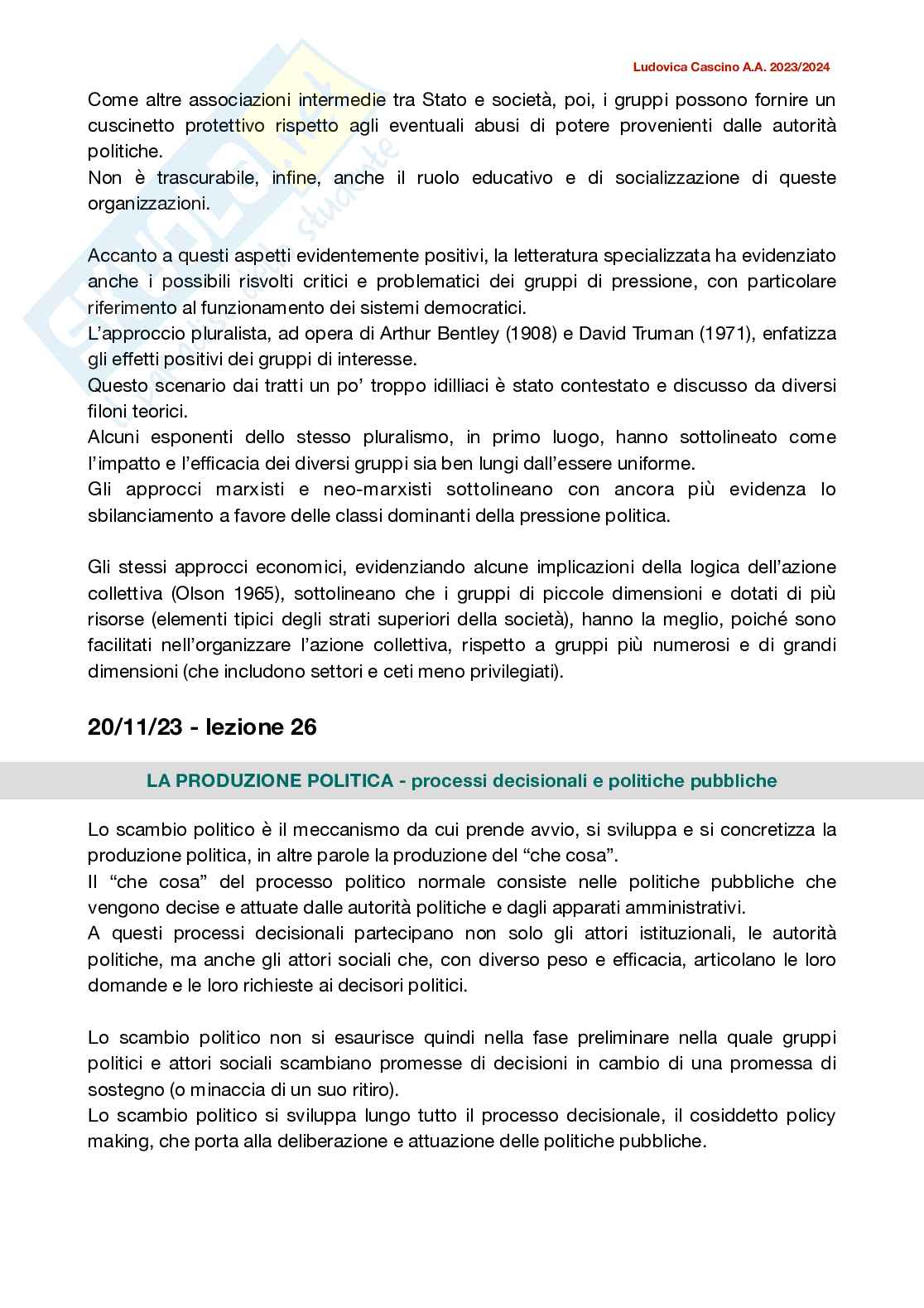 Ludovica Cascino A.A. 2023/2024

Come altre associazioni intermedie tra Stato e società, poi, i gruppi possono fornire un cuscinetto protettivo rispetto agli eventuali abusi di potere provenienti dalle autorità politiche.
Non è trascurabile, infine, anche il ruolo educativo e di socializzazione di queste organizzazioni.

Accanto a questi aspetti evidentemente positivi, la letteratura specializzata ha evidenziato anche i possibili risvolti critici e problematici dei gruppi di pressione, con particolare riferimento al funzionamento dei sistemi democratici.
L'approccio pluralista, ad opera di Arthur Bentley (1908) e David Truman (1971), enfatizza gli effetti positivi dei gruppi di interesse.
Questo scenario dai tratti un po' troppo idilliaci è stato contestato e discusso da diversi filoni teorici.
Alcuni esponenti dello stesso pluralismo, in primo luogo, hanno sottolineato come l'impatto e l'efficacia dei diversi gruppi sia ben lungi dall'essere uniforme.
Gli approcci marxisti e neo-marxisti sottolineano con ancora più evidenza lo sbilanciamento a favore delle classi dominanti della pressione politica.

Gli stessi approcci economici, evidenziando alcune implicazioni della logica dell'azione collettiva (Olson 1965), sottolineano che i gruppi di piccole dimensioni e dotati di più risorse (elementi tipici degli strati superiori della società), hanno la meglio, poiché sono facilitati nell'organizzare l'azione collettiva, rispetto a gruppi più numerosi e di grandi dimensioni (che includono settori e ceti meno privilegiati).

20/11/23 - lezione 26

LA PRODUZIONE POLITICA - processi decisionali e politiche pubbliche

Lo scambio politico è il meccanismo da cui prende avvio, si sviluppa e si concretizza la produzione politica, in altre parole la produzione del "che cosa".
Il "che cosa" del processo politico normale consiste nelle politiche pubbliche che vengono decise e attuate dalle autorità politiche e dagli apparati amministrativi.
A questi processi decisionali partecipano non solo gli attori istituzionali, le autorità politiche, ma anche gli attori sociali che, con diverso peso e efficacia, articolano le loro domande e le loro richieste ai decisori politici.

Lo scambio politico non si esaurisce quindi nella fase preliminare nella quale gruppi politici e attori sociali scambiano promesse di decisioni in cambio di una promessa di sostegno (o minaccia di un suo ritiro).
Lo scambio politico si sviluppa lungo tutto il processo decisionale, il cosiddetto policy making, che porta alla deliberazione e attuazione delle politiche pubbliche.